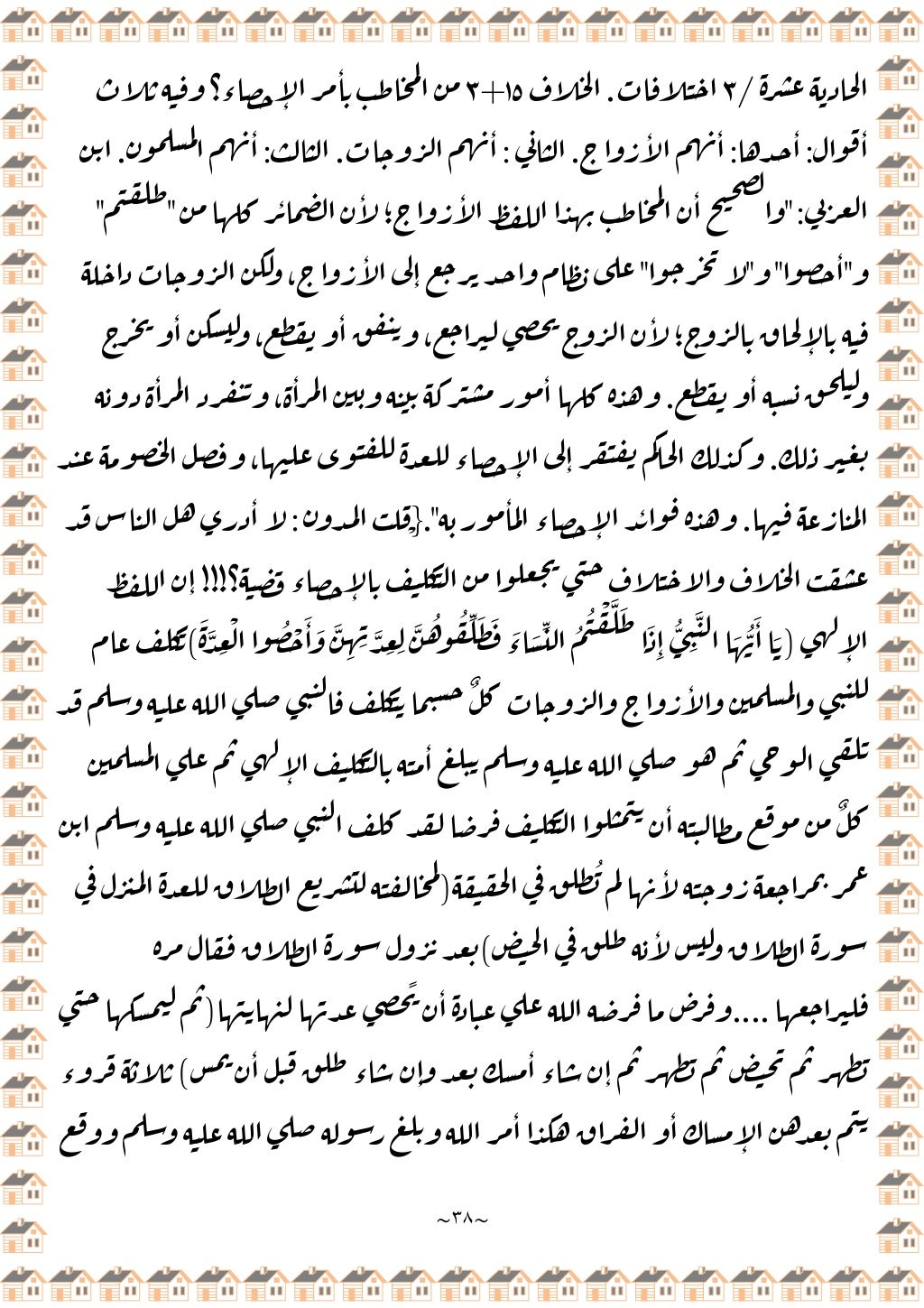 الحادية عشرة / ٣ اختلافات. الخلاف ١٥+٣ من المخاطب بأمر الإحصاء؟ وفيه ثلاث أقوال: أحدها: أنهم الأزواج. الثاني: أنهم الزوجات. الثالث: أنهم المسلمون. ابن العربي: "والصحيح أن المخاطب بهذا اللفظ الأزواج؛ لأن الضمائر كلها من "طلقتم" و"أحصوا" و"لا تخرجوا" على نظام واحد يرجع إلى الأزواج، ولكن الزوجات داخلة فيه بالإلحاق بالزوج؛ لأن الزوج يحصي ليراجع، وينفق أو يقطع، وليسكن أو يخرج وليلحق نسبه أو يقطع. وهذه كلها أمور مشتركة بينه وبين المرأة، وتنفرد المرأة دونه بغير ذلك. وكذلك الحاكم يفتقر إلى الإحصاء للعدة للفتوى عليها، وفصل الخصومة عند المنازعة فيها. وهذه فوائد الإحصاء المأمور به".{قلت المدون: لا أدري هل الناس قد عشقت الخلاف والاختلاف حتي يجعلوا من التكليف بالإحصاء قضية؟!!! إن اللفظ الإلهي (يَا أَيُّهَا النَّبِيُّ إِذَا طَلَّقْتُمُ النِّسَاءَ فَطَلِّقُوهُنَّ لِعِدَّتِهِنَّ وَأَحْصُوا الْعِدَّةَ) تكلف عام للنبي والمسلمين والأزواج والزوجات كلٌ حسبما يكلف فالنبي صلي الله عليه وسلم قد تلقي الوحي ثم هو صلي الله عليه وسلم يبلغ أمته بالتكليف الإلهي ثم علي المسلمين كلٌ من موقع مطالبته أن يتمثلوا التكليف فرضا لقد كلف النبي صلي الله عليه وسلم ابن عمر بمراجعة زوجته لأنها لم تُطلق في الحقيقة (لمخالفته لتشريع الطلاق للعدة المنزل في سورة الطلاق وليس لأنه طلق في الحيض) بعد نزول سورة الطلاق فقال مره فليراجعها ....وفرض ما فرضه الله علي عبارة أن يَحصي عدتها لنهايتها (ثم ليمسكها حتي تطهر ثم تحيض ثم تطهر ثم إن شاء أمسك بعد وإن شاء طلق قبل أن يمس) ثلاثة قروء يتم بعدهن الإمساك أو الفراق هكذا أمر الله وبلغ رسوله صلي الله عليه وسلم ووقع

~٣٨~